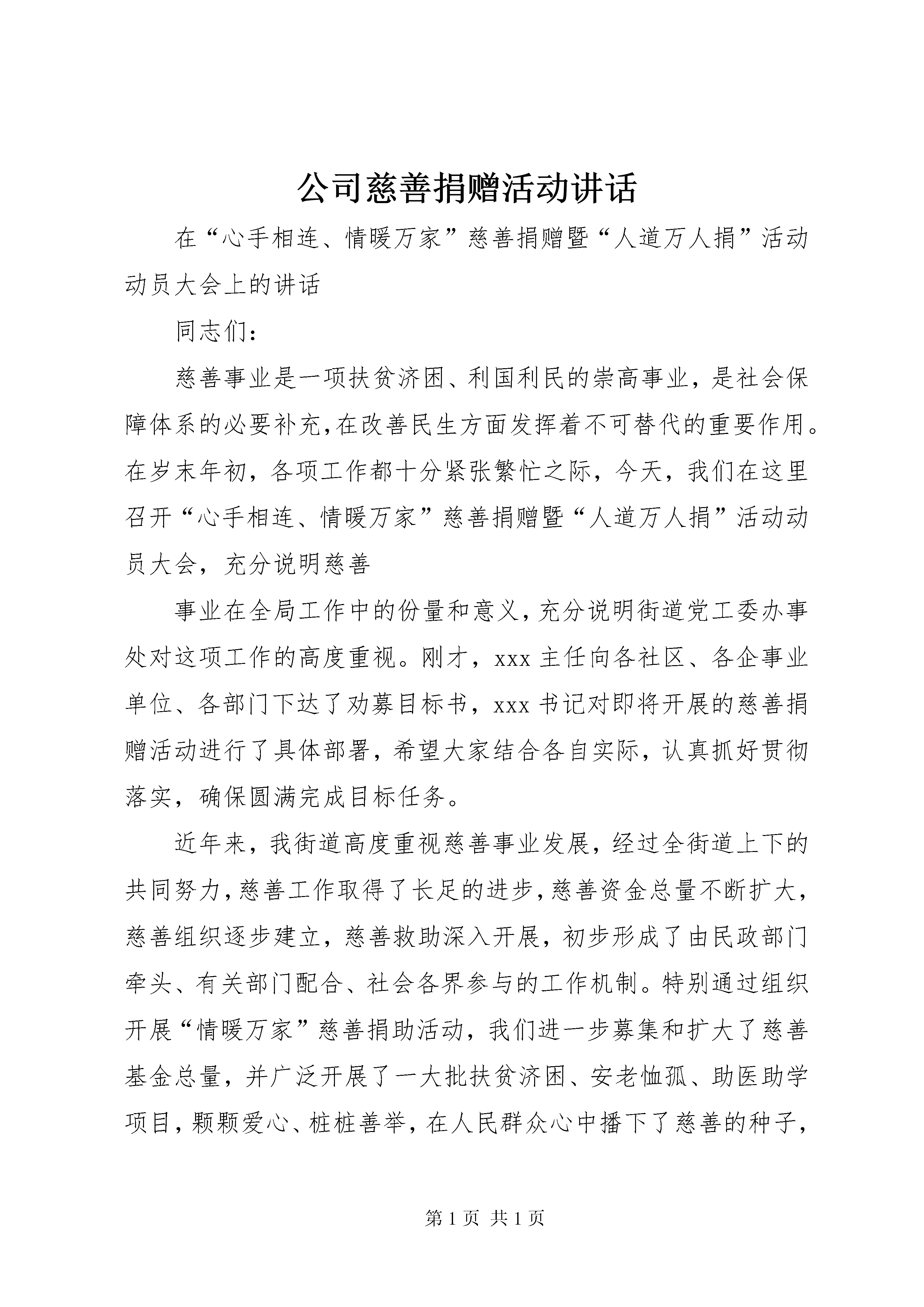 公司慈善捐赠活动讲话

在“心手相连、情暖万家”慈善捐赠暨“人道万人捐”活动动员大会上的讲话

同志们：

慈善事业是一项扶贫济困、利国利民的崇高事业，是社会保障体系的必要补充，在改善民生方面发挥着不可替代的重要作用。在岁末年初，各项工作都十分紧张繁忙之际，今天，我们在这里召开“心手相连、情暖万家”慈善捐赠暨“人道万人捐”活动动员大会，充分说明慈善

事业在全局工作中的份量和意义，充分说明街道党工委办事处对这项工作的高度重视。刚才，xxx主任向各社区、各企事业单位、各部门下达了劝募目标书，xxx书记对即将开展的慈善捐赠活动进行了具体部署，希望大家结合各自实际，认真抓好贯彻落实，确保圆满完成目标任务。

近年来，我街道高度重视慈善事业发展，经过全街道上下的共同努力，慈善工作取得了长足的进步，慈善资金总量不断扩大，慈善组织逐步建立，慈善救助深入开展，初步形成了由民政部门牵头、有关部门配合、社会各界参与的工作机制。特别通过组织开展“情暖万家”慈善捐助活动，我们进一步募集和扩大了慈善基金总量，并广泛开展了一大批扶贫济困、安老恤孤、助医助学项目，颗颗爱心、桩桩善举，在人民群众心中播下了慈善的种子，

第1页 共1页